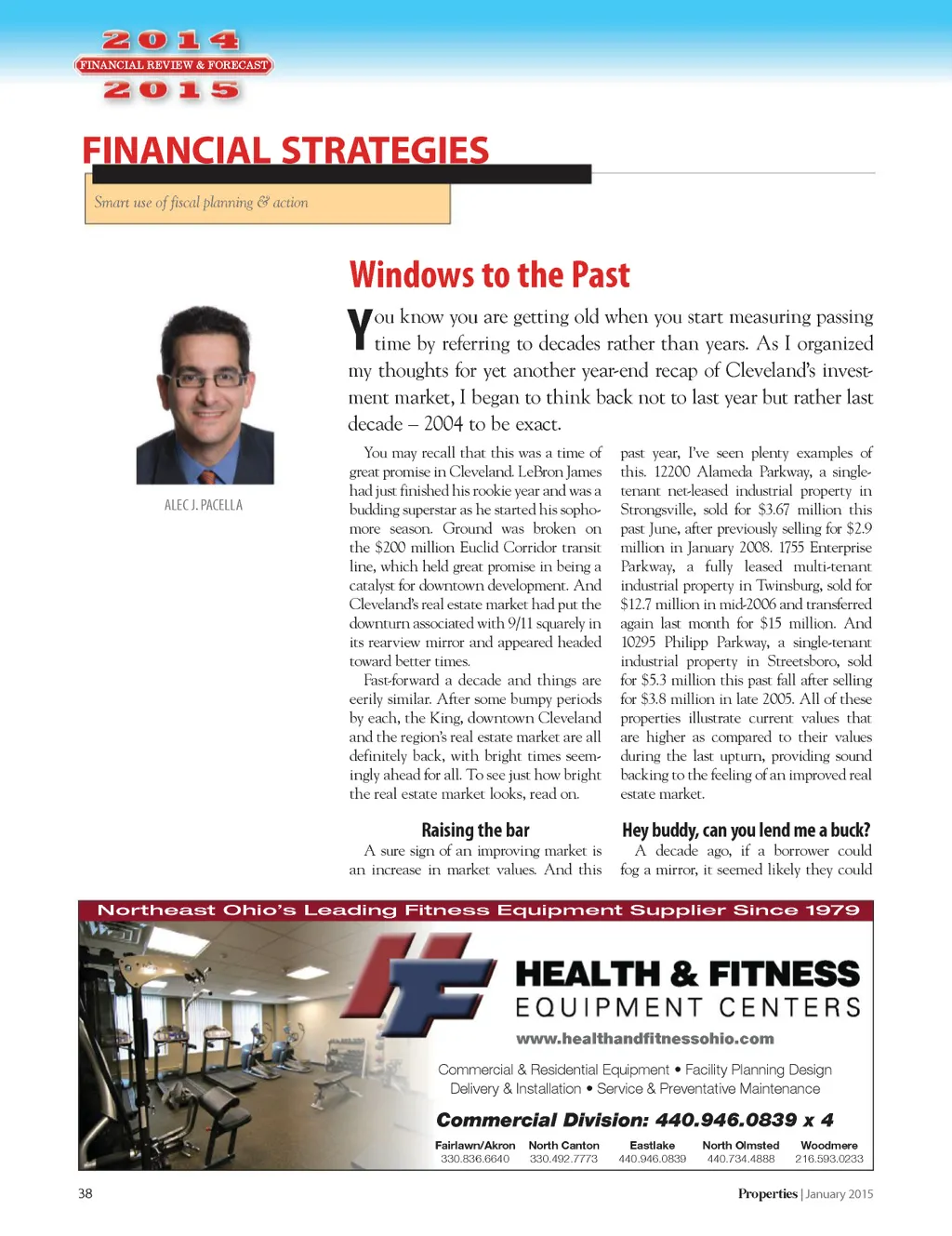 2014
FINANCIAL REVIEW & FORECAST
2015

FINANCIAL STRATEGIES

Smart use of fiscal planning & action

ALEC J. PACELLA

Windows to the Past

You know you are getting old when you start measuring passing time by referring to decades rather than years. As I organized my thoughts for yet another year-end recap of Cleveland's investment market, I began to think back not to last year but rather last decade – 2004 to be exact.

You may recall that this was a time of great promise in Cleveland. LeBron James had just finished his rookie year and was a budding superstar as he started his sophomore season. Ground was broken on the $200 million Euclid Corridor transit line, which held great promise in being a catalyst for downtown development. And Cleveland's real estate market had put the downturn associated with 9/11 squarely in its rearview mirror and appeared headed toward better times.

Fast-forward a decade and things are eerily similar. After some bumpy periods by each, the King, downtown Cleveland and the region's real estate market are all definitely back, with bright times seemingly ahead for all. To see just how bright the real estate market looks, read on.

Raising the bar

A sure sign of an improving market is an increase in market values. And this past year, I've seen plenty examples of this. 12200 Alameda Parkway, a single-tenant net-leased industrial property in Strongsville, sold for $3.67 million this past June, after previously selling for $2.9 million in January 2008. 1755 Enterprise Parkway, a fully leased multi-tenant industrial property in Twinsburg, sold for $12.7 million in mid-2006 and transferred again last month for $15 million. And 10295 Philipp Parkway, a single-tenant industrial property in Streetsboro, sold for $5.3 million this past fall after selling for $3.8 million in late 2005. All of these properties illustrate current values that are higher as compared to their values during the last upturn, providing sound backing to the feeling of an improved real estate market.

Hey buddy, can you lend me a buck?

A decade ago, if a borrower could fog a mirror, it seemed likely they could

Northeast Ohio's Leading Fitness Equipment Supplier Since 1979

HEALTH & FITNESS
EQUIPMENT CENTERS
www.healthandfitnessohio.com

Commercial & Residential Equipment • Facility Planning Design
Delivery & Installation • Service & Preventative Maintenance

Commercial Division: 440.946.0839 x 4

| Fairlawn/Akron | North Canton | Eastlake | North Olmsted | Woodmere |
|---|---|---|---|---|
| 330.836.6640 | 330.492.7773 | 440.946.0839 | 440.734.4888 | 216.593.0233 |

38

Properties | January 2015